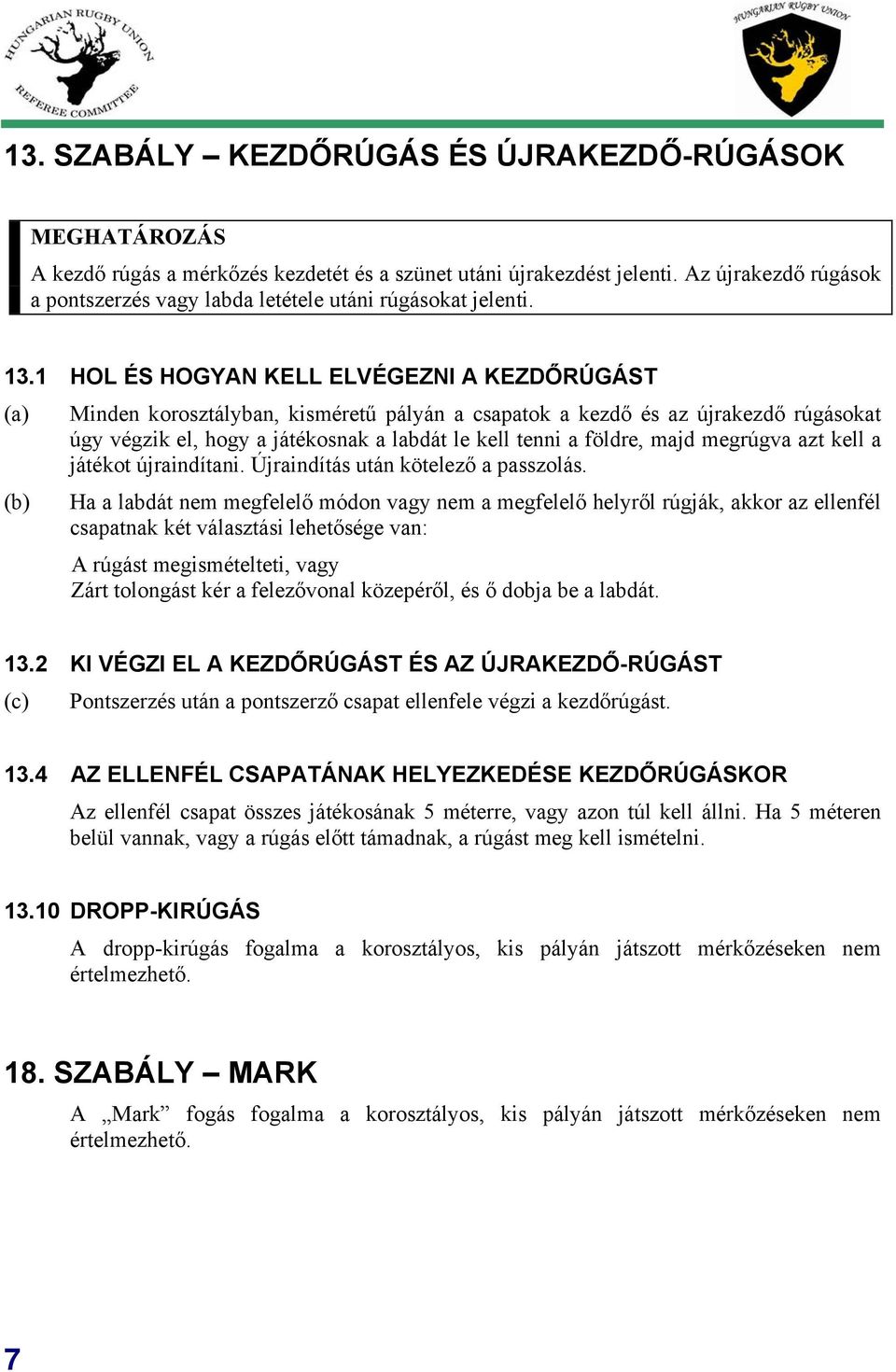 HUNGARIAN RUGBY UNION
REFEREE COMMITTEE

HUNGARIAN RUGBY UNION

13. SZABÁLY – KEZDŐRÚGÁS ÉS ÚJRAKEZDŐ-RÚGÁSOK

MEGHATÁROZÁS
A kezdő rúgás a mérkőzés kezdetét és a szünet utáni újrakezdést jelenti. Az újrakezdő rúgások a pontszerzés vagy labda letétele utáni rúgásokat jelenti.

13.1 HOL ÉS HOGYAN KELL ELVÉGEZNI A KEZDŐRÚGÁST

(a) Minden korosztályban, kisméretű pályán a csapatok a kezdő és az újrakezdő rúgásokat úgy végzik el, hogy a játékosnak a labdát le kell tenni a földre, majd megrúgva azt kell a játékot újraindítani. Újraindítás után kötelező a passzolás.

(b) Ha a labdát nem megfelelő módon vagy nem a megfelelő helyről rúgják, akkor az ellenfél csapatnak két választási lehetősége van:

A rúgást megismételteti, vagy
Zárt tolongást kér a felezővonal közepéről, és ő dobja be a labdát.

13.2 KI VÉGZI EL A KEZDŐRÚGÁST ÉS AZ ÚJRAKEZDŐ-RÚGÁST

(c) Pontszerzés után a pontszerző csapat ellenfele végzi a kezdőrúgást.

13.4 AZ ELLENFÉL CSAPATÁNAK HELYEZKEDÉSE KEZDŐRÚGÁSKOR

Az ellenfél csapat összes játékosának 5 méterre, vagy azon túl kell állni. Ha 5 méteren belül vannak, vagy a rúgás előtt támadnak, a rúgást meg kell ismételni.

13.10 DROPP-KIRÚGÁS

A dropp-kirúgás fogalma a korosztályos, kis pályán játszott mérkőzéseken nem értelmezhető.

18. SZABÁLY – MARK

A „Mark” fogás fogalma a korosztályos, kis pályán játszott mérkőzéseken nem értelmezhető.

7